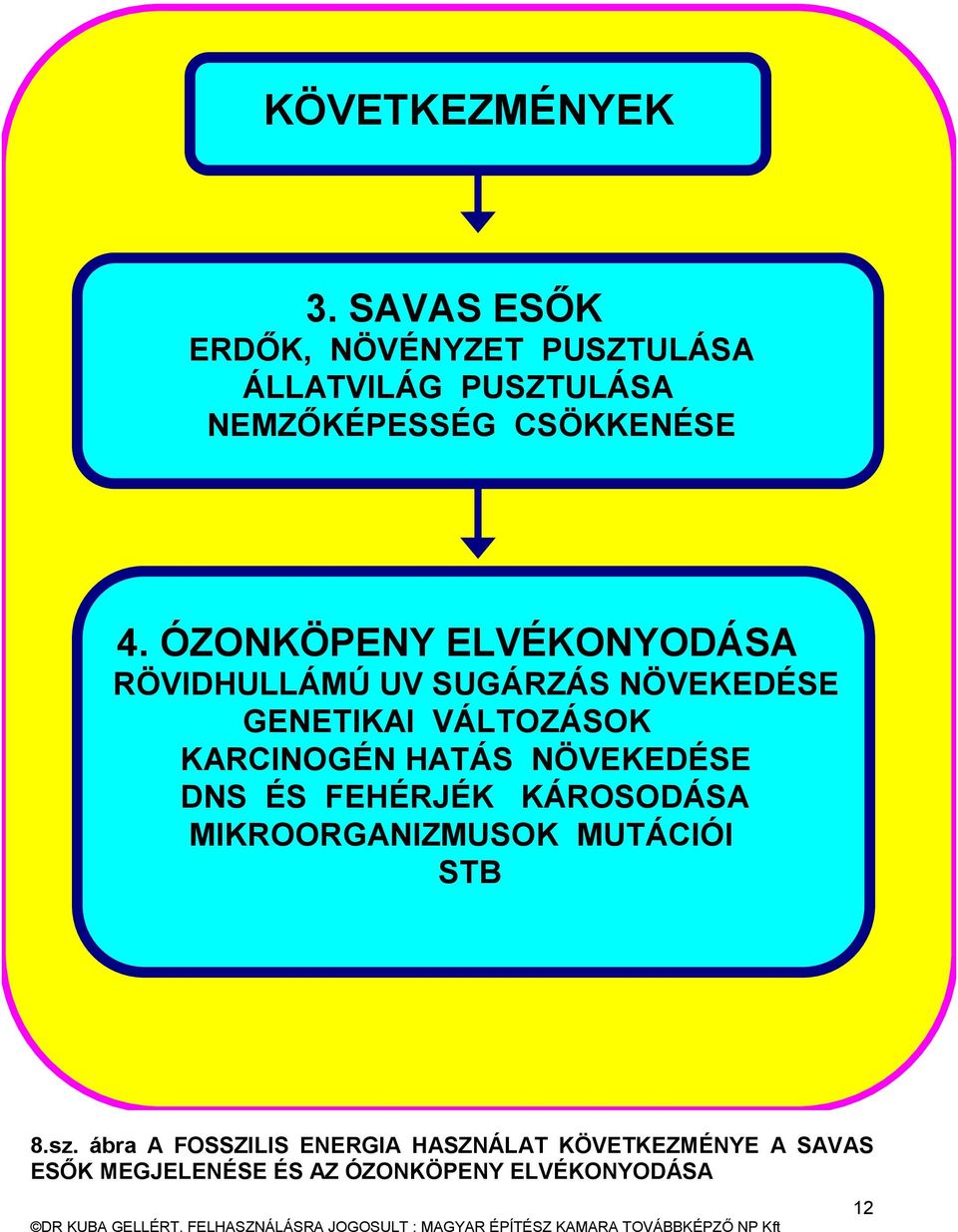 KÖVETKEZMÉNYEK

3. SAVAS ESŐK
ERDŐK, NÖVÉNYZET PUSZTULÁSA
ÁLLATVILÁG PUSZTULÁSA
NEMZŐKÉPESSÉG CSÖKKENÉSE

4. ÓZONKÖPENY ELVÉKONYODÁSA
RÖVIDHULLÁMÚ UV SUGÁRZÁS NÖVEKEDÉSE
GENETIKAI VÁLTOZÁSOK
KARCINOGÉN HATÁS NÖVEKEDÉSE
DNS ÉS FEHÉRJÉK KÁROSODÁSA
MIKROORGANIZMUSOK MUTÁCIÓI
STB

8.sz. ábra A FOSSZILIS ENERGIA HASZNÁLAT KÖVETKEZMÉNYE A SAVAS ESŐK MEGJELENÉSE ÉS AZ ÓZONKÖPENY ELVÉKONYODÁSA

12

©DR KUBA GELLÉRT. FELHASZNÁLÁSRA JOGOSULT : MAGYAR ÉPÍTÉSZ KAMARA TOVÁBBKÉPZŐ NP Kft